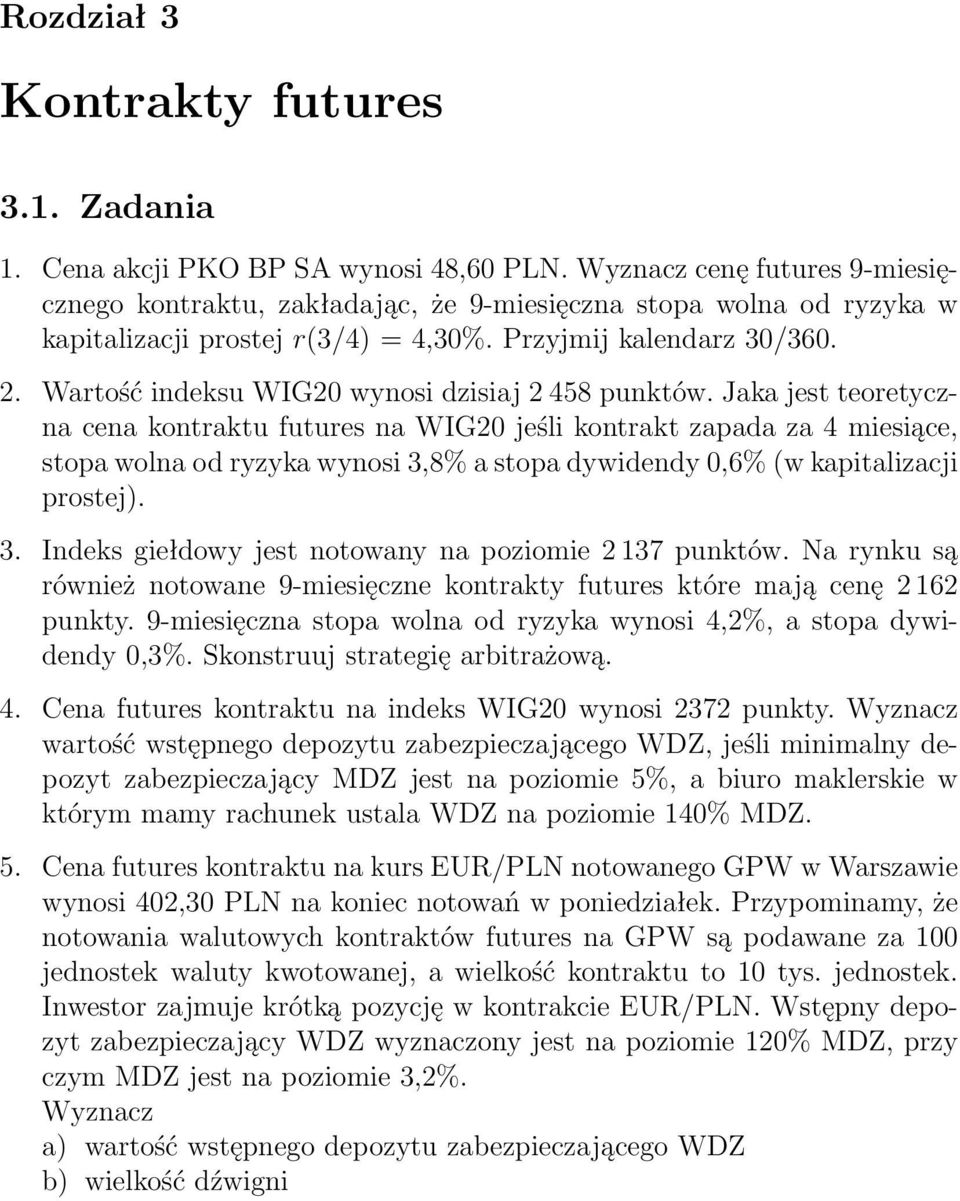 Rozdział 3

Kontrakty futures

3.1. Zadania

1. Cena akcji PKO BP SA wynosi 48,60 PLN. Wyznacz cenę futures 9-miesięcznego kontraktu, zakładając, że 9-miesięczna stopa wolna od ryzyka w kapitalizacji prostej $r(3/4) = 4{,}30\%$. Przyjmij kalendarz 30/360.

2. Wartość indeksu WIG20 wynosi dzisiaj 2 458 punktów. Jaka jest teoretyczna cena kontraktu futures na WIG20 jeśli kontrakt zapada za 4 miesiące, stopa wolna od ryzyka wynosi 3,8% a stopa dywidendy 0,6% (w kapitalizacji prostej).

3. Indeks giełdowy jest notowany na poziomie 2 137 punktów. Na rynku są również notowane 9-miesięczne kontrakty futures które mają cenę 2 162 punkty. 9-miesięczna stopa wolna od ryzyka wynosi 4,2%, a stopa dywidendy 0,3%. Skonstruuj strategię arbitrażową.

4. Cena futures kontraktu na indeks WIG20 wynosi 2372 punkty. Wyznacz wartość wstępnego depozytu zabezpieczającego WDZ, jeśli minimalny depozyt zabezpieczający MDZ jest na poziomie 5%, a biuro maklerskie w którym mamy rachunek ustala WDZ na poziomie 140% MDZ.

5. Cena futures kontraktu na kurs EUR/PLN notowanego GPW w Warszawie wynosi 402,30 PLN na koniec notowań w poniedziałek. Przypominamy, że notowania walutowych kontraktów futures na GPW są podawane za 100 jednostek waluty kwotowanej, a wielkość kontraktu to 10 tys. jednostek. Inwestor zajmuje krótką pozycję w kontrakcie EUR/PLN. Wstępny depozyt zabezpieczający WDZ wyznaczony jest na poziomie 120% MDZ, przy czym MDZ jest na poziomie 3,2%.
Wyznacz
a) wartość wstępnego depozytu zabezpieczającego WDZ
b) wielkość dźwigni